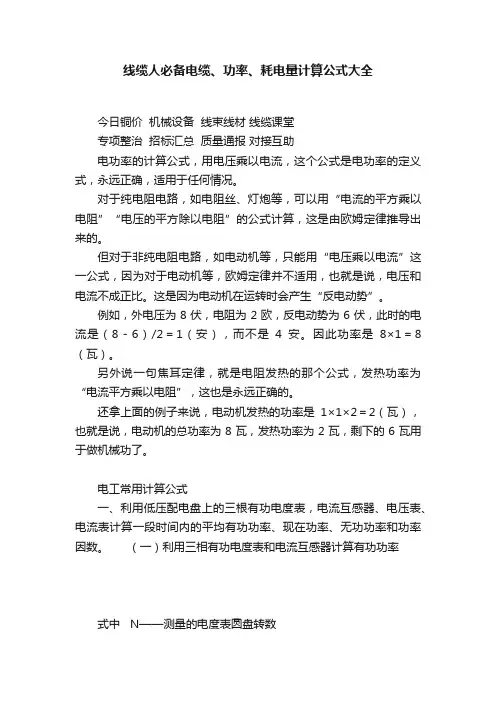 线缆人必备电缆、功率、耗电量计算公式大全

今日铜价 机械设备 线束线材 线缆课堂

专项整治 招标汇总 质量通报 对接互助

电功率的计算公式，用电压乘以电流，这个公式是电功率的定义式，永远正确，适用于任何情况。

对于纯电阻电路，如电阻丝、灯炮等，可以用“电流的平方乘以电阻”“电压的平方除以电阻”的公式计算，这是由欧姆定律推导出来的。

但对于非纯电阻电路，如电动机等，只能用“电压乘以电流”这一公式，因为对于电动机等，欧姆定律并不适用，也就是说，电压和电流不成正比。这是因为电动机在运转时会产生“反电动势”。

例如，外电压为 8 伏，电阻为 2 欧，反电动势为 6 伏，此时的电流是（8 - 6）/2 = 1（安），而不是 4 安。因此功率是 8×1 = 8（瓦）。

另外说一句焦耳定律，就是电阻发热的那个公式，发热功率为“电流平方乘以电阻”，这也是永远正确的。

还拿上面的例子来说，电动机发热的功率是 1×1×2 = 2（瓦），也就是说，电动机的总功率为 8 瓦，发热功率为 2 瓦，剩下的 6 瓦用于做机械功了。

电工常用计算公式

一、利用低压配电盘上的三根有功电度表，电流互感器、电压表、电流表计算一段时间内的平均有功功率、现在功率、无功功率和功率因数。 （一）利用三相有功电度表和电流互感器计算有功功率

式中 N——测量的电度表圆盘转数